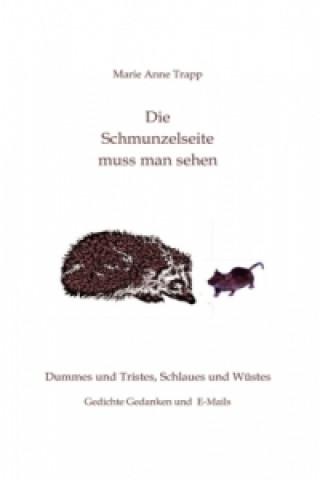 Marie Anne Trapp

Die
Schmunzelseite
muss man sehen

Dummes und Tristes, Schlaues und Wüstes

Gedichte Gedanken und E-Mails